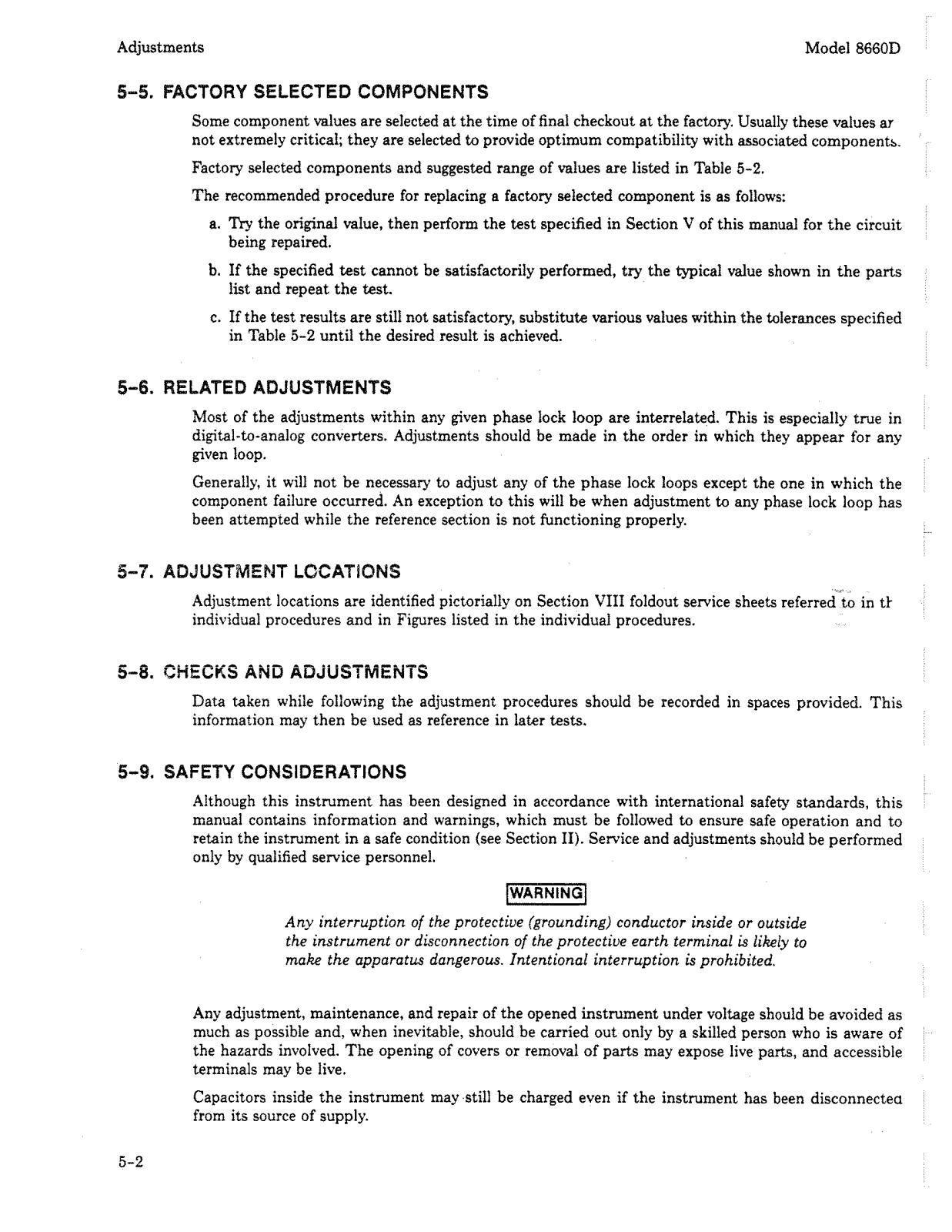 Adjustments

Model 8660D

5-5. FACTORY SELECTED COMPONENTS

Some component values are selected at the time of final checkout at the factory. Usually these values ar not extremely critical; they are selected to provide optimum compatibility with associated components.

Factory selected components and suggested range of values are listed in Table 5-2.

The recommended procedure for replacing a factory selected component is as follows:

a. Try the original value, then perform the test specified in Section V of this manual for the circuit being repaired.

b. If the specified test cannot be satisfactorily performed, try the typical value shown in the parts list and repeat the test.

c. If the test results are still not satisfactory, substitute various values within the tolerances specified in Table 5-2 until the desired result is achieved.

5-6. RELATED ADJUSTMENTS

Most of the adjustments within any given phase lock loop are interrelated. This is especially true in digital-to-analog converters. Adjustments should be made in the order in which they appear for any given loop.

Generally, it will not be necessary to adjust any of the phase lock loops except the one in which the component failure occurred. An exception to this will be when adjustment to any phase lock loop has been attempted while the reference section is not functioning properly.

5-7. ADJUSTMENT LOCATIONS

Adjustment locations are identified pictorially on Section VIII foldout service sheets referred to in th individual procedures and in Figures listed in the individual procedures.

5-8. CHECKS AND ADJUSTMENTS

Data taken while following the adjustment procedures should be recorded in spaces provided. This information may then be used as reference in later tests.

5-9. SAFETY CONSIDERATIONS

Although this instrument has been designed in accordance with international safety standards, this manual contains information and warnings, which must be followed to ensure safe operation and to retain the instrument in a safe condition (see Section II). Service and adjustments should be performed only by qualified service personnel.

WARNING

Any interruption of the protective (grounding) conductor inside or outside the instrument or disconnection of the protective earth terminal is likely to make the apparatus dangerous. Intentional interruption is prohibited.

Any adjustment, maintenance, and repair of the opened instrument under voltage should be avoided as much as possible and, when inevitable, should be carried out only by a skilled person who is aware of the hazards involved. The opening of covers or removal of parts may expose live parts, and accessible terminals may be live.

Capacitors inside the instrument may still be charged even if the instrument has been disconnected from its source of supply.

5-2